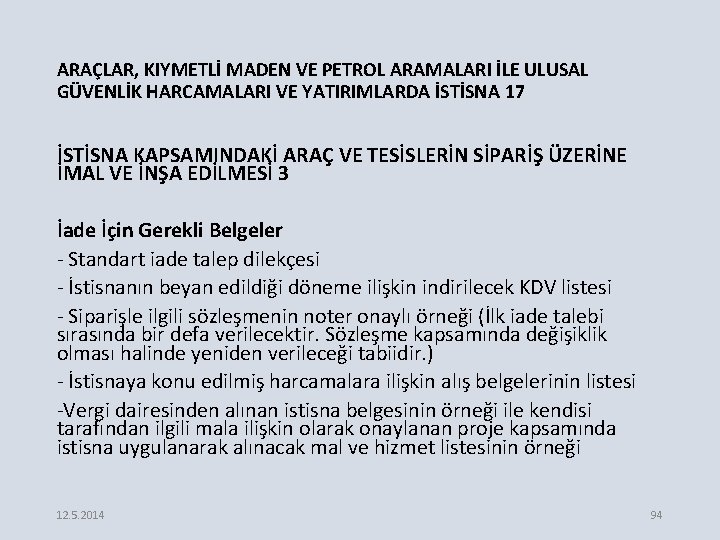 ARAÇLAR, KIYMETLİ MADEN VE PETROL ARAMALARI İLE ULUSAL GÜVENLİK HARCAMALARI VE YATIRIMLARDA İSTİSNA 17

İSTİSNA KAPSAMINDAKİ ARAÇ VE TESİSLERİN SİPARİŞ ÜZERİNE İMAL VE İNŞA EDİLMESİ 3

İade İçin Gerekli Belgeler

- Standart iade talep dilekçesi

- İstisnanın beyan edildiği döneme ilişkin indirilecek KDV listesi

- Siparişle ilgili sözleşmenin noter onaylı örneği (İlk iade talebi sırasında bir defa verilecektir. Sözleşme kapsamında değişiklik olması halinde yeniden verileceği tabiidir.)

- İstisnaya konu edilmiş harcamalara ilişkin alış belgelerinin listesi

-Vergi dairesinden alınan istisna belgesinin örneği ile kendisi tarafından ilgili mala ilişkin olarak onaylanan proje kapsamında istisna uygulanarak alınacak mal ve hizmet listesinin örneği

12.5.2014

94